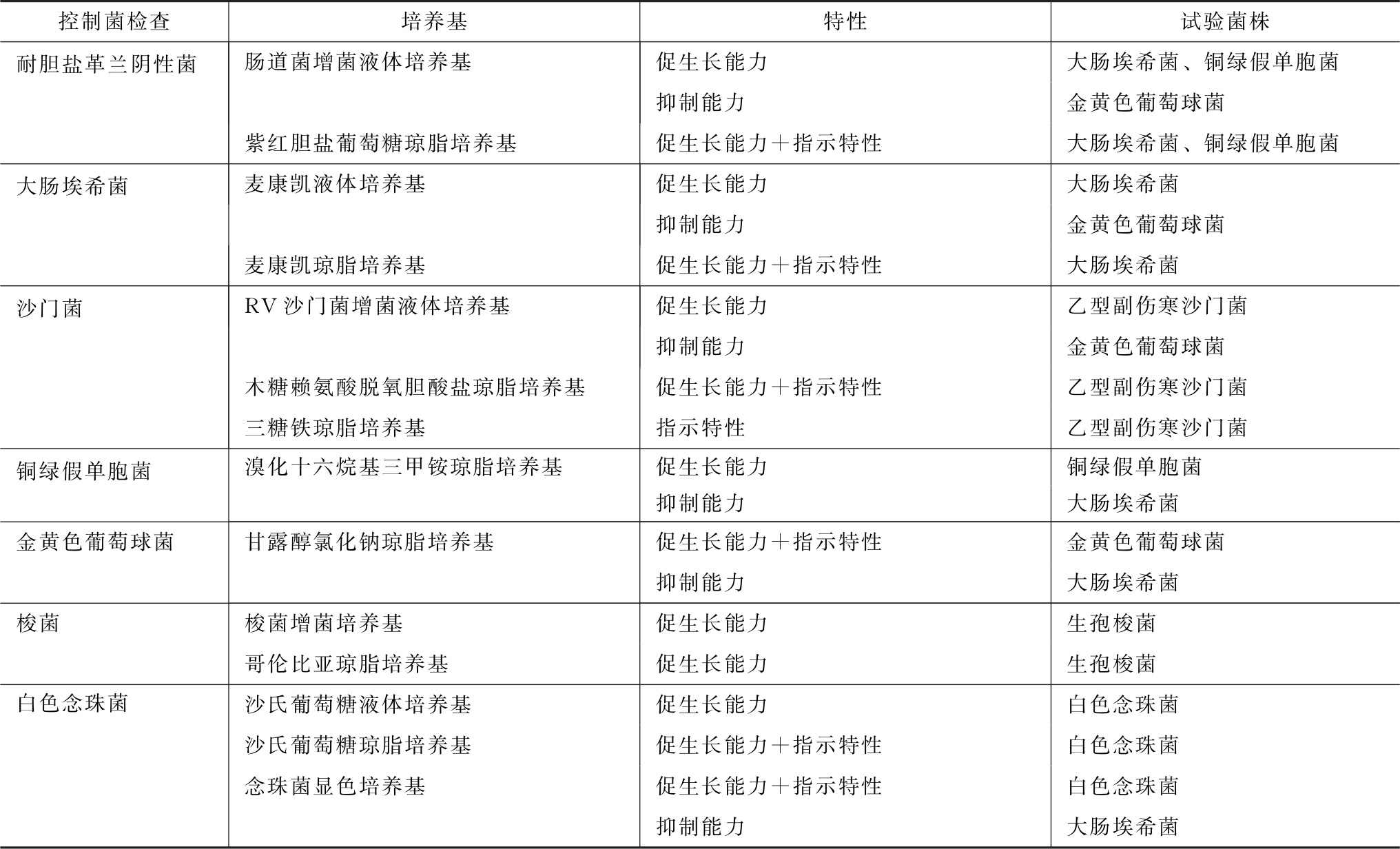 | 控制菌检查 | 培养基 | 特性 | 试验菌株 |
|---|---|---|---|
| 耐胆盐革兰阴性菌 | 肠道菌增菌液体培养基 | 促生长能力 | 大肠埃希菌、铜绿假单胞菌 |
| | | 抑制能力 | 金黄色葡萄球菌 |
| | 紫红胆盐葡萄糖琼脂培养基 | 促生长能力＋指示特性 | 大肠埃希菌、铜绿假单胞菌 |
| 大肠埃希菌 | 麦康凯液体培养基 | 促生长能力 | 大肠埃希菌 |
| | | 抑制能力 | 金黄色葡萄球菌 |
| | 麦康凯琼脂培养基 | 促生长能力＋指示特性 | 大肠埃希菌 |
| 沙门菌 | RV 沙门菌增菌液体培养基 | 促生长能力 | 乙型副伤寒沙门菌 |
| | | 抑制能力 | 金黄色葡萄球菌 |
| | 木糖赖氨酸脱氧胆酸盐琼脂培养基 | 促生长能力＋指示特性 | 乙型副伤寒沙门菌 |
| | 三糖铁琼脂培养基 | 指示特性 | 乙型副伤寒沙门菌 |
| 铜绿假单胞菌 | 溴化十六烷基三甲铵琼脂培养基 | 促生长能力 | 铜绿假单胞菌 |
| | | 抑制能力 | 大肠埃希菌 |
| 金黄色葡萄球菌 | 甘露醇氯化钠琼脂培养基 | 促生长能力＋指示特性 | 金黄色葡萄球菌 |
| | | 抑制能力 | 大肠埃希菌 |
| 梭菌 | 梭菌增菌培养基 | 促生长能力 | 生孢梭菌 |
| | 哥伦比亚琼脂培养基 | 促生长能力 | 生孢梭菌 |
| 白色念珠菌 | 沙氏葡萄糖液体培养基 | 促生长能力 | 白色念珠菌 |
| | 沙氏葡萄糖琼脂培养基 | 促生长能力＋指示特性 | 白色念珠菌 |
| | 念珠菌显色培养基 | 促生长能力＋指示特性 | 白色念珠菌 |
| | | 抑制能力 | 大肠埃希菌 |